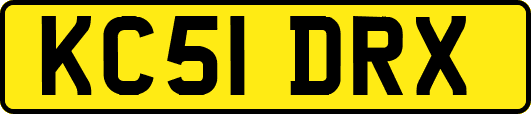 KC51 DRX